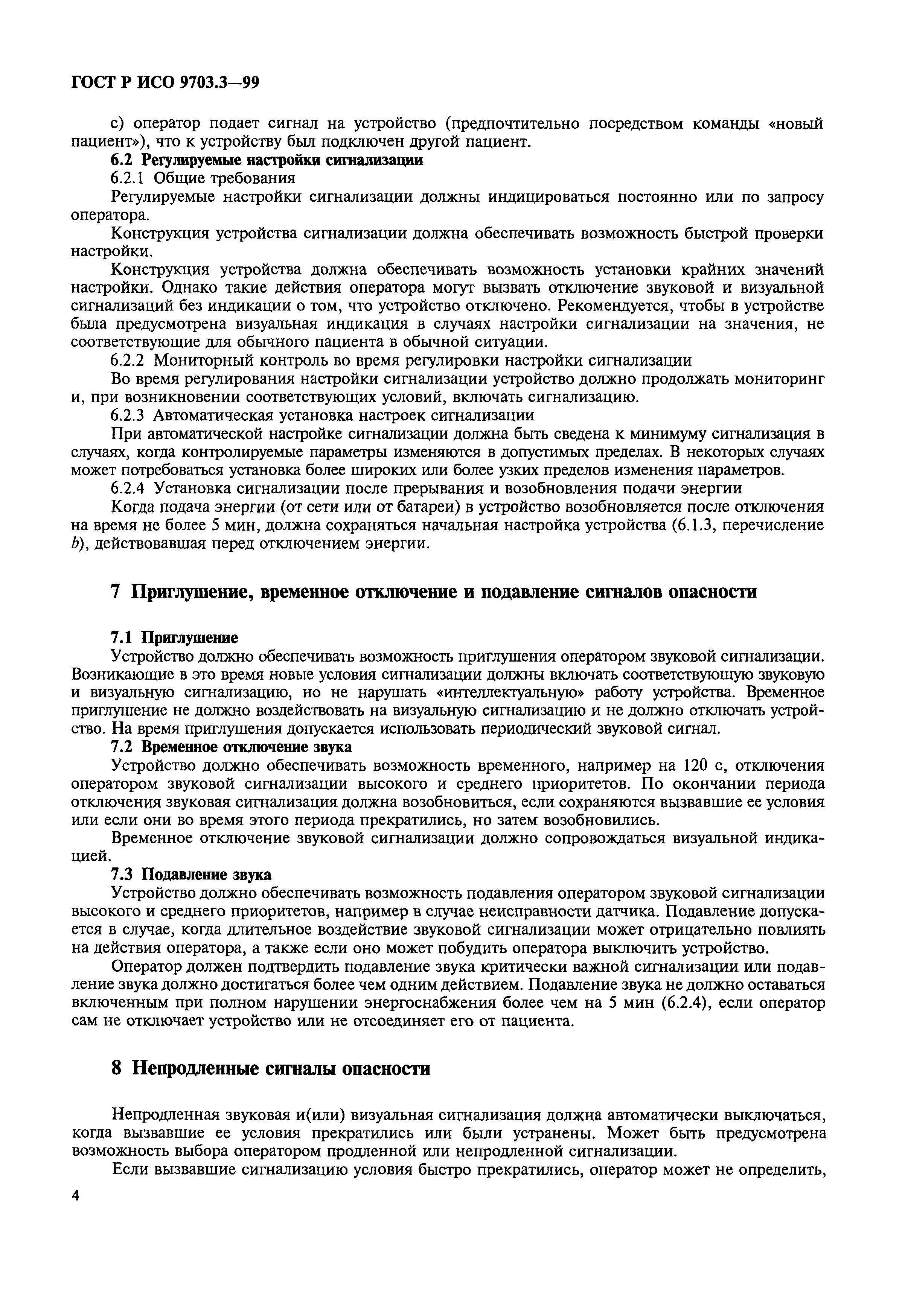 ГОСТ Р ИСО 9703.3—99

с) оператор подает сигнал на устройство (предпочтительно посредством команды «новый пациент»), что к устройству был подключен другой пациент.

6.2 Регулируемые настройки сигнализации

6.2.1 Общие требования

Регулируемые настройки сигнализации должны индицироваться постоянно или по запросу оператора.

Конструкция устройства сигнализации должна обеспечивать возможность быстрой проверки настройки.

Конструкция устройства должна обеспечивать возможность установки крайних значений настройки. Однако такие действия оператора могут вызвать отключение звуковой и визуальной сигнализаций без индикации о том, что устройство отключено. Рекомендуется, чтобы в устройстве была предусмотрена визуальная индикация в случаях настройки сигнализации на значения, не соответствующие для обычного пациента в обычной ситуации.

6.2.2 Мониторный контроль во время регулировки настройки сигнализации

Во время регулирования настройки сигнализации устройство должно продолжать мониторинг и, при возникновении соответствующих условий, включать сигнализацию.

6.2.3 Автоматическая установка настроек сигнализации

При автоматической настройке сигнализации должна быть сведена к минимуму сигнализация в случаях, когда контролируемые параметры изменяются в допустимых пределах. В некоторых случаях может потребоваться установка более широких или более узких пределов изменения параметров.

6.2.4 Установка сигнализации после прерывания и возобновления подачи энергии

Когда подача энергии (от сети или от батареи) в устройство возобновляется после отключения на время не более 5 мин, должна сохраняться начальная настройка устройства (6.1.3, перечисление b), действовавшая перед отключением энергии.

7 Приглушение, временное отключение и подавление сигналов опасности

7.1 Приглушение

Устройство должно обеспечивать возможность приглушения оператором звуковой сигнализации. Возникающие в это время новые условия сигнализации должны включать соответствующую звуковую и визуальную сигнализацию, но не нарушать «интеллектуальную» работу устройства. Временное приглушение не должно воздействовать на визуальную сигнализацию и не должно отключать устройство. На время приглушения допускается использовать периодический звуковой сигнал.

7.2 Временное отключение звука

Устройство должно обеспечивать возможность временного, например на 120 с, отключения оператором звуковой сигнализации высокого и среднего приоритетов. По окончании периода отключения звуковая сигнализация должна возобновиться, если сохраняются вызвавшие ее условия или если они во время этого периода прекратились, но затем возобновились.

Временное отключение звуковой сигнализации должно сопровождаться визуальной индикацией.

7.3 Подавление звука

Устройство должно обеспечивать возможность подавления оператором звуковой сигнализации высокого и среднего приоритетов, например в случае неисправности датчика. Подавление допускается в случае, когда длительное воздействие звуковой сигнализации может отрицательно повлиять на действия оператора, а также если оно может побудить оператора выключить устройство.

Оператор должен подтвердить подавление звука критически важной сигнализации или подавление звука должно достигаться более чем одним действием. Подавление звука не должно оставаться включенным при полном нарушении энергоснабжения более чем на 5 мин (6.2.4), если оператор сам не отключает устройство или не отсоединяет его от пациента.

8 Непродленные сигналы опасности

Непродленная звуковая и(или) визуальная сигнализация должна автоматически выключаться, когда вызвавшие ее условия прекратились или были устранены. Может быть предусмотрена возможность выбора оператором продленной или непродленной сигнализации.

Если вызвавшие сигнализацию условия быстро прекратились, оператор может не определить,

4